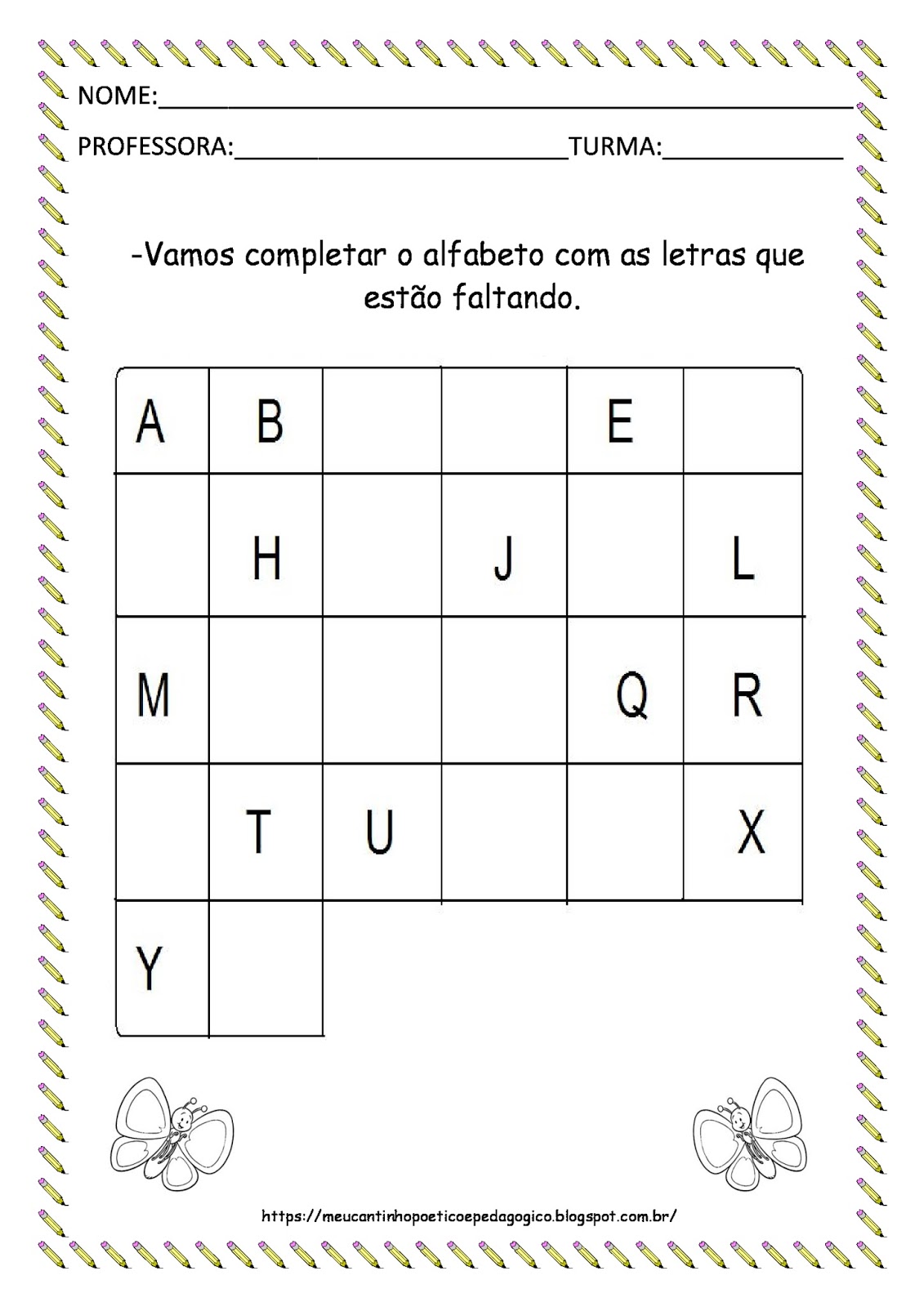 NOME:____

PROFESSORA:____TURMA:____

-Vamos completar o alfabeto com as letras que estão faltando.

| A | B |  |  | E |  |
|---|---|---|---|---|---|
|  | H |  | J |  | L |
| M |  |  |  | Q | R |
|  | T | U |  |  | X |
| Y |  |  |  |  |  |

https://meucantinhopoeticoepedagogico.blogspot.com.br/